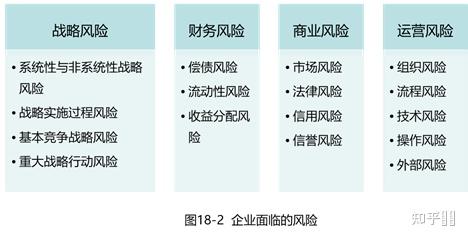 战略风险

• 系统性与非系统性战略风险
• 战略实施过程风险
• 基本竞争战略风险
• 重大战略行动风险

财务风险

• 偿债风险
• 流动性风险
• 收益分配风险

商业风险

• 市场风险
• 法律风险
• 信用风险
• 信誉风险

运营风险

• 组织风险
• 流程风险
• 技术风险
• 操作风险
• 外部风险

图18-2 企业面临的风险

知乎